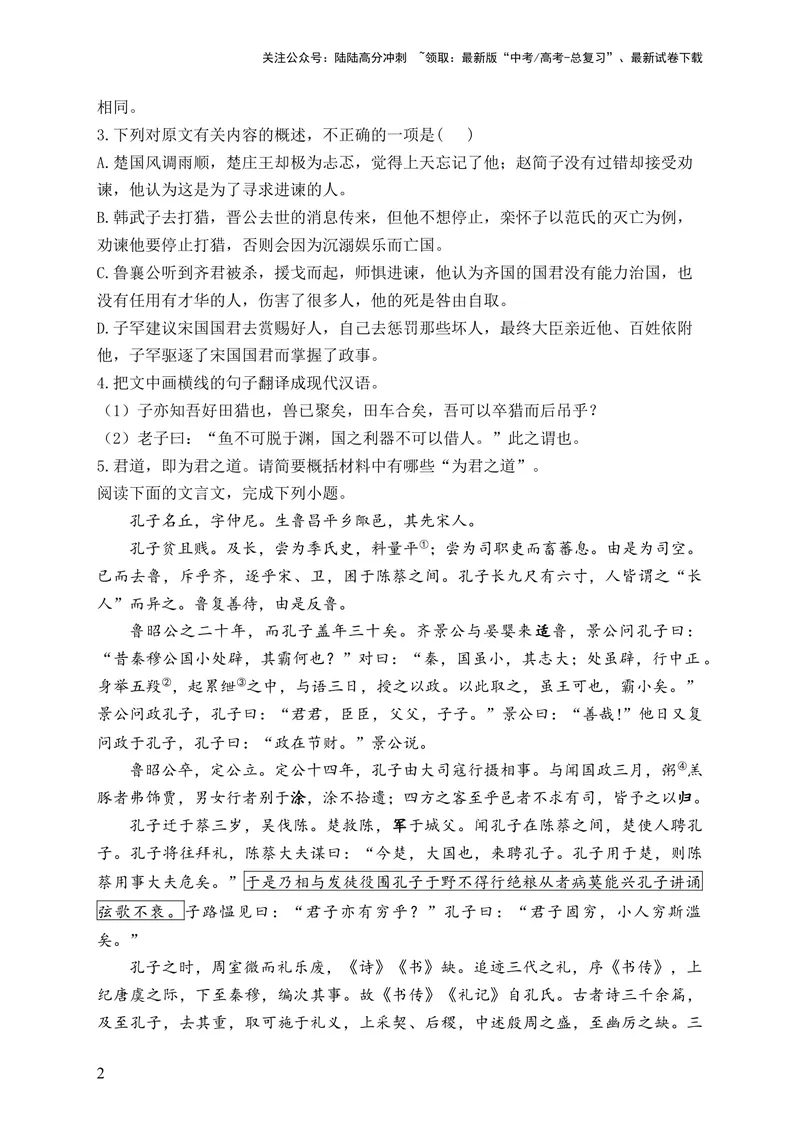 关注公众号：陆陆高分冲刺 ~领取：最新版“中考/高考-总复习”、最新试卷下载

相同。

3.下列对原文有关内容的概述，不正确的一项是(　)

A.楚国风调雨顺，楚庄王却极为忐忑，觉得上天忘记了他；赵简子没有过错却接受劝谏，他认为这是为了寻求进谏的人。

B.韩武子去打猎，晋公去世的消息传来，但他不想停止，栾怀子以范氏的灭亡为例，劝谏他要停止打猎，否则会因为沉溺娱乐而亡国。

C.鲁襄公听到齐君被杀，援戈而起，师惧进谏，他认为齐国的国君没有能力治国，也没有任用有才华的人，伤害了很多人，他的死是咎由自取。

D.子罕建议宋国国君去赏赐好人，自己去惩罚那些坏人，最终大臣亲近他、百姓依附他，子罕驱逐了宋国国君而掌握了政事。

4.把文中画横线的句子翻译成现代汉语。

（1）子亦知吾好田猎也，兽已聚矣，田车合矣，吾可以卒猎而后吊乎？

（2）老子曰：“鱼不可脱于渊，国之利器不可以借人。”此之谓也。

5.君道，即为君之道。请简要概括材料中有哪些“为君之道”。

阅读下面的文言文，完成下列小题。

孔子名丘，字仲尼。生鲁昌平乡陬邑，其先宋人。

孔子贫且贱。及长，尝为季氏史，料量平$^{①}$；尝为司职吏而畜蕃息。由是为司空。已而去鲁，斥乎齐，逐乎宋、卫，困于陈蔡之间。孔子长九尺有六寸，人皆谓之“长人”而异之。鲁复善待，由是反鲁。

鲁昭公之二十年，而孔子盖年三十矣。齐景公与晏婴来适鲁，景公问孔子曰：“昔秦穆公国小处辟，其霸何也？”对曰：“秦，国虽小，其志大；处虽辟，行中正。身举五羖$^{②}$，起累绁$^{③}$之中，与语三日，授之以政。以此取之，虽王可也，霸小矣。”景公问政孔子，孔子曰：“君君，臣臣，父父，子子。”景公曰：“善哉!”他日又复问政于孔子，孔子曰：“政在节财。”景公说。

鲁昭公卒，定公立。定公十四年，孔子由大司寇行摄相事。与闻国政三月，粥$^{④}$羔豚者弗饰贾，男女行者别于涂，涂不拾遗；四方之客至乎邑者不求有司，皆予之以归。

孔子迁于蔡三岁，吴伐陈。楚救陈，军于城父。闻孔子在陈蔡之间，楚使人聘孔子。孔子将往拜礼，陈蔡大夫谋曰：“今楚，大国也，来聘孔子。孔子用于楚，则陈蔡用事大夫危矣。”于是乃相与发徒役围孔子于野不得行绝粮从者病莫能兴孔子讲诵弦歌不衰。子路愠见曰：“君子亦有穷乎？”孔子曰：“君子固穷，小人穷斯滥矣。”

孔子之时，周室微而礼乐废，《诗》《书》缺。追迹三代之礼，序《书传》，上纪唐虞之际，下至秦穆，编次其事。故《书传》《礼记》自孔氏。古者诗三千余篇，及至孔子，去其重，取可施于礼义，上采契、后稷，中述殷周之盛，至幽厉之缺。三

2